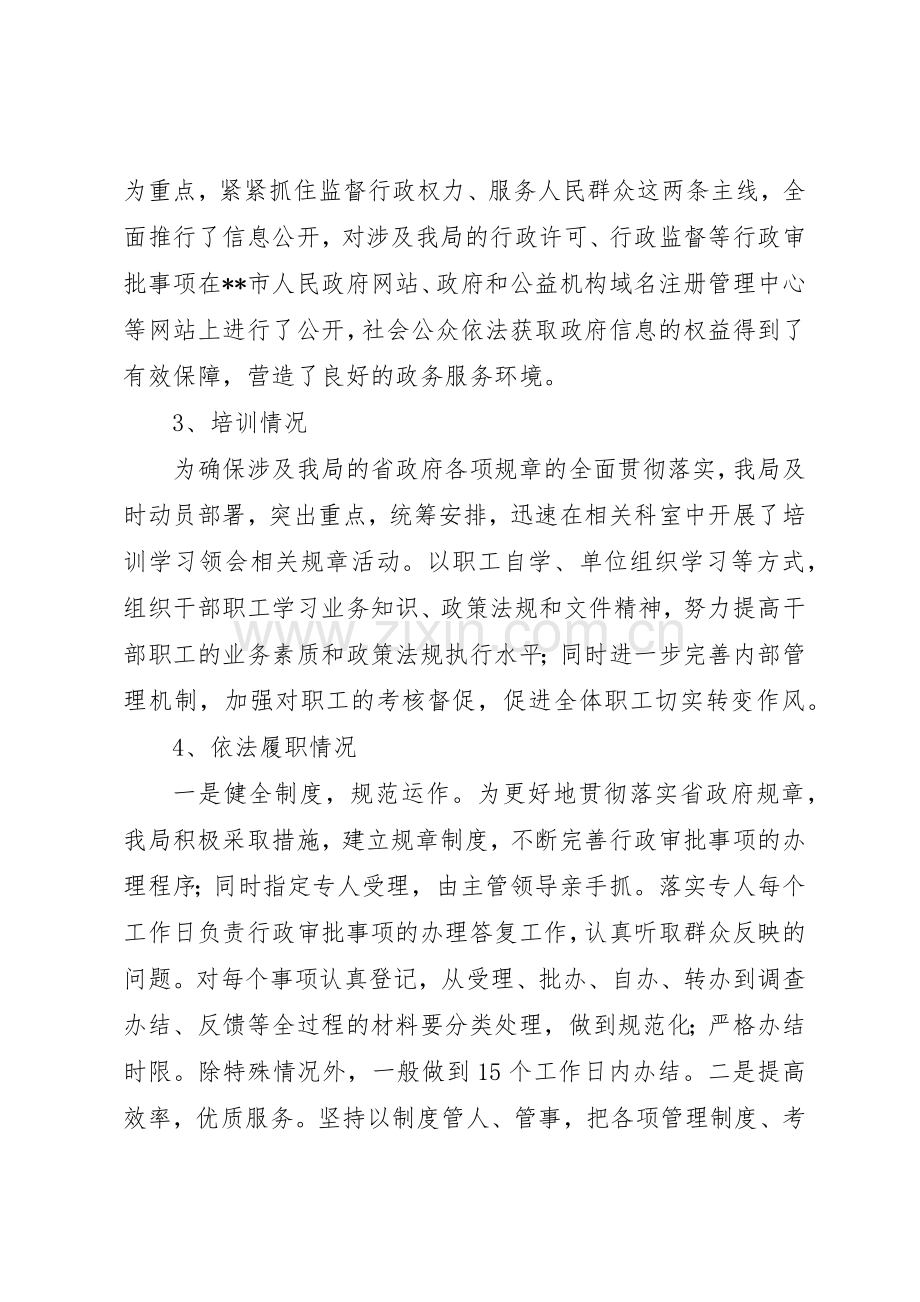 为重点，紧紧抓住监督行政权力、服务人民群众这两条主线，全面推行了信息公开，对涉及我局的行政许可、行政监督等行政审批事项在**市人民政府网站、政府和公益机构域名注册管理中心等网站上进行了公开，社会公众依法获取政府信息的权益得到了有效保障，营造了良好的政务服务环境。

3、培训情况

为确保涉及我局的省政府各项规章的全面贯彻落实，我局及时动员部署，突出重点，统筹安排，迅速在相关科室中开展了培训学习领会相关规章活动。以职工自学、单位组织学习等方式，组织干部职工学习业务知识、政策法规和文件精神，努力提高干部职工的业务素质和政策法规执行水平；同时进一步完善内部管理机制，加强对职工的考核督促，促进全体职工切实转变作风。

4、依法履职情况

一是健全制度，规范运作。为更好地贯彻落实省政府规章，我局积极采取措施，建立规章制度，不断完善行政审批事项的办理程序；同时指定专人受理，由主管领导亲手抓。落实专人每个工作日负责行政审批事项的办理答复工作，认真听取群众反映的问题。对每个事项认真登记，从受理、批办、自办、转办到调查办结、反馈等全过程的材料要分类处理，做到规范化；严格办结时限。除特殊情况外，一般做到15个工作日内办结。二是提高效率，优质服务。坚持以制度管人、管事，把各项管理制度、考

www.zixin.com.cn